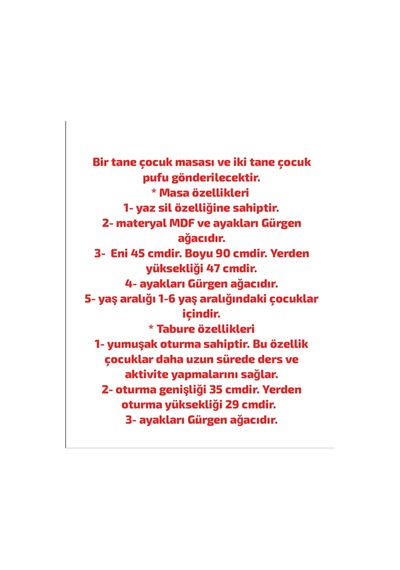 Bir tane çocuk masası ve iki tane çocuk pufu gönderilecektir.
* Masa özellikleri
1- yaz sil özelliğine sahiptir.
2- materyal MDF ve ayakları Gürgen ağacıdır.
3- Eni 45 cmdir. Boyu 90 cmdir. Yerden yüksekliği 47 cmdir.
4- ayakları Gürgen ağacıdır.
5- yaş aralığı 1-6 yaş aralığındaki çocuklar içindir.
* Tabure özellikleri
1- yumuşak oturma sahiptir. Bu özellik çocuklar daha uzun sürede ders ve aktivite yapmalarını sağlar.
2- oturma genişliği 35 cmdir. Yerden oturma yüksekliği 29 cmdir.
3- ayakları Gürgen ağacıdır.